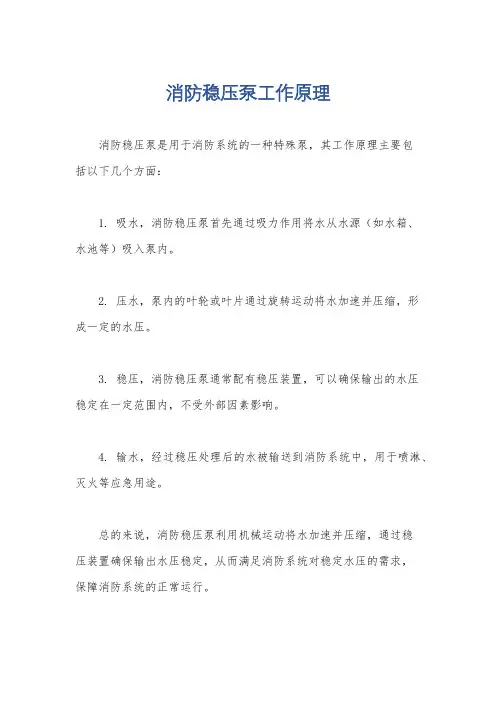 消防稳压泵工作原理

消防稳压泵是用于消防系统的一种特殊泵，其工作原理主要包括以下几个方面：

1. 吸水，消防稳压泵首先通过吸力作用将水从水源（如水箱、水池等）吸入泵内。

2. 压水，泵内的叶轮或叶片通过旋转运动将水加速并压缩，形成一定的水压。

3. 稳压，消防稳压泵通常配有稳压装置，可以确保输出的水压稳定在一定范围内，不受外部因素影响。

4. 输水，经过稳压处理后的水被输送到消防系统中，用于喷淋、灭火等应急用途。

总的来说，消防稳压泵利用机械运动将水加速并压缩，通过稳压装置确保输出水压稳定，从而满足消防系统对稳定水压的需求，保障消防系统的正常运行。